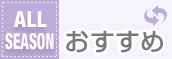 ALL
SEASON
おすすめ